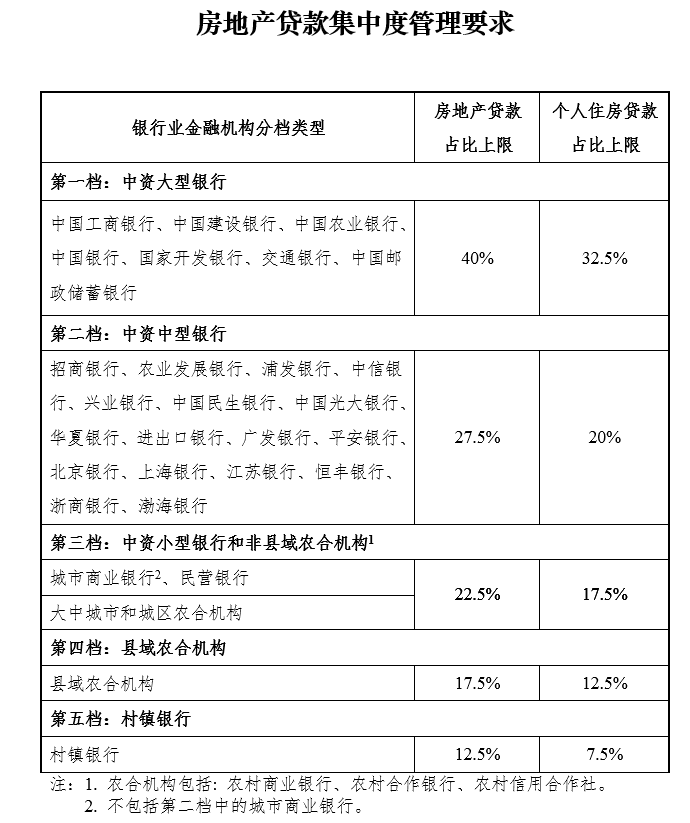 房地产贷款集中度管理要求

| 银行业金融机构分档类型 | 房地产贷款占比上限 | 个人住房贷款占比上限 |
|---|---|---|
| 第一档：中资大型银行 | | |
| 中国工商银行、中国建设银行、中国农业银行、中国银行、国家开发银行、交通银行、中国邮政储蓄银行 | 40% | 32.5% |
| 第二档：中资中型银行 | | |
| 招商银行、农业发展银行、浦发银行、中信银行、兴业银行、中国民生银行、中国光大银行、华夏银行、进出口银行、广发银行、平安银行、北京银行、上海银行、江苏银行、恒丰银行、浙商银行、渤海银行 | 27.5% | 20% |
| 第三档：中资小型银行和非县域农合机构$^1$ | | |
| 城市商业银行$^2$、民营银行 | 22.5% | 17.5% |
| 大中城市和城区农合机构 | 22.5% | 17.5% |
| 第四档：县域农合机构 | | |
| 县域农合机构 | 17.5% | 12.5% |
| 第五档：村镇银行 | | |
| 村镇银行 | 12.5% | 7.5% |

注：1. 农合机构包括：农村商业银行、农村合作银行、农村信用合作社。
2. 不包括第二档中的城市商业银行。